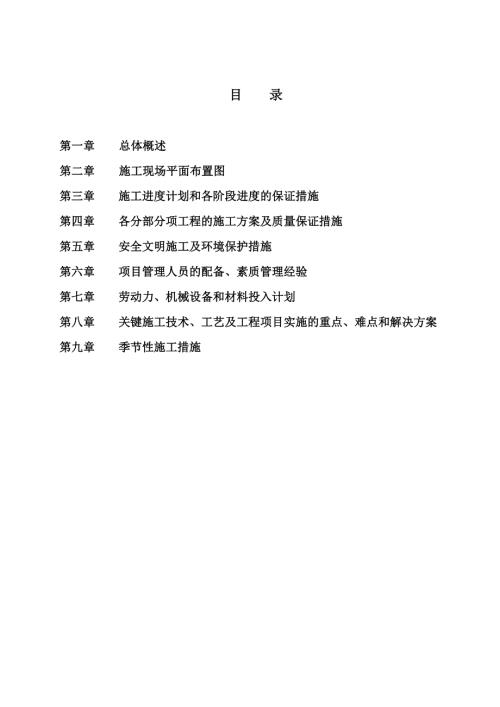 目　录

第一章　总体概述

第二章　施工现场平面布置图

第三章　施工进度计划和各阶段进度的保证措施

第四章　各分部分项工程的施工方案及质量保证措施

第五章　安全文明施工及环境保护措施

第六章　项目管理人员的配备、素质管理经验

第七章　劳动力、机械设备和材料投入计划

第八章　关键施工技术、工艺及工程项目实施的重点、难点和解决方案

第九章　季节性施工措施